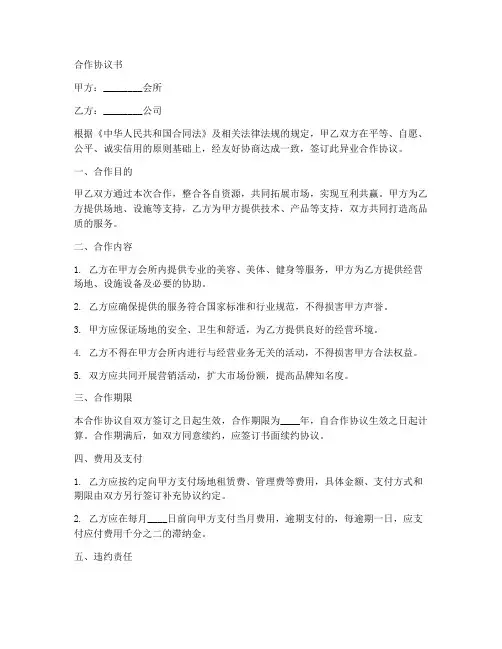 合作协议书

甲方：________会所

乙方：________公司

根据《中华人民共和国合同法》及相关法律法规的规定，甲乙双方在平等、自愿、公平、诚实信用的原则基础上，经友好协商达成一致，签订此异业合作协议。

一、合作目的

甲乙双方通过本次合作，整合各自资源，共同拓展市场，实现互利共赢。甲方为乙方提供场地、设施等支持，乙方为甲方提供技术、产品等支持，双方共同打造高品质的服务。

二、合作内容

1. 乙方在甲方会所内提供专业的美容、美体、健身等服务，甲方为乙方提供经营场地、设施设备及必要的协助。

2. 乙方应确保提供的服务符合国家标准和行业规范，不得损害甲方声誉。

3. 甲方应保证场地的安全、卫生和舒适，为乙方提供良好的经营环境。

4. 乙方不得在甲方会所内进行与经营业务无关的活动，不得损害甲方合法权益。

5. 双方应共同开展营销活动，扩大市场份额，提高品牌知名度。

三、合作期限

本合作协议自双方签订之日起生效，合作期限为____年，自合作协议生效之日起计算。合作期满后，如双方同意续约，应签订书面续约协议。

四、费用及支付

1. 乙方应按约定向甲方支付场地租赁费、管理费等费用，具体金额、支付方式和期限由双方另行签订补充协议约定。

2. 乙方应在每月____日前向甲方支付当月费用，逾期支付的，每逾期一日，应支付应付费用千分之二的滞纳金。

五、违约责任